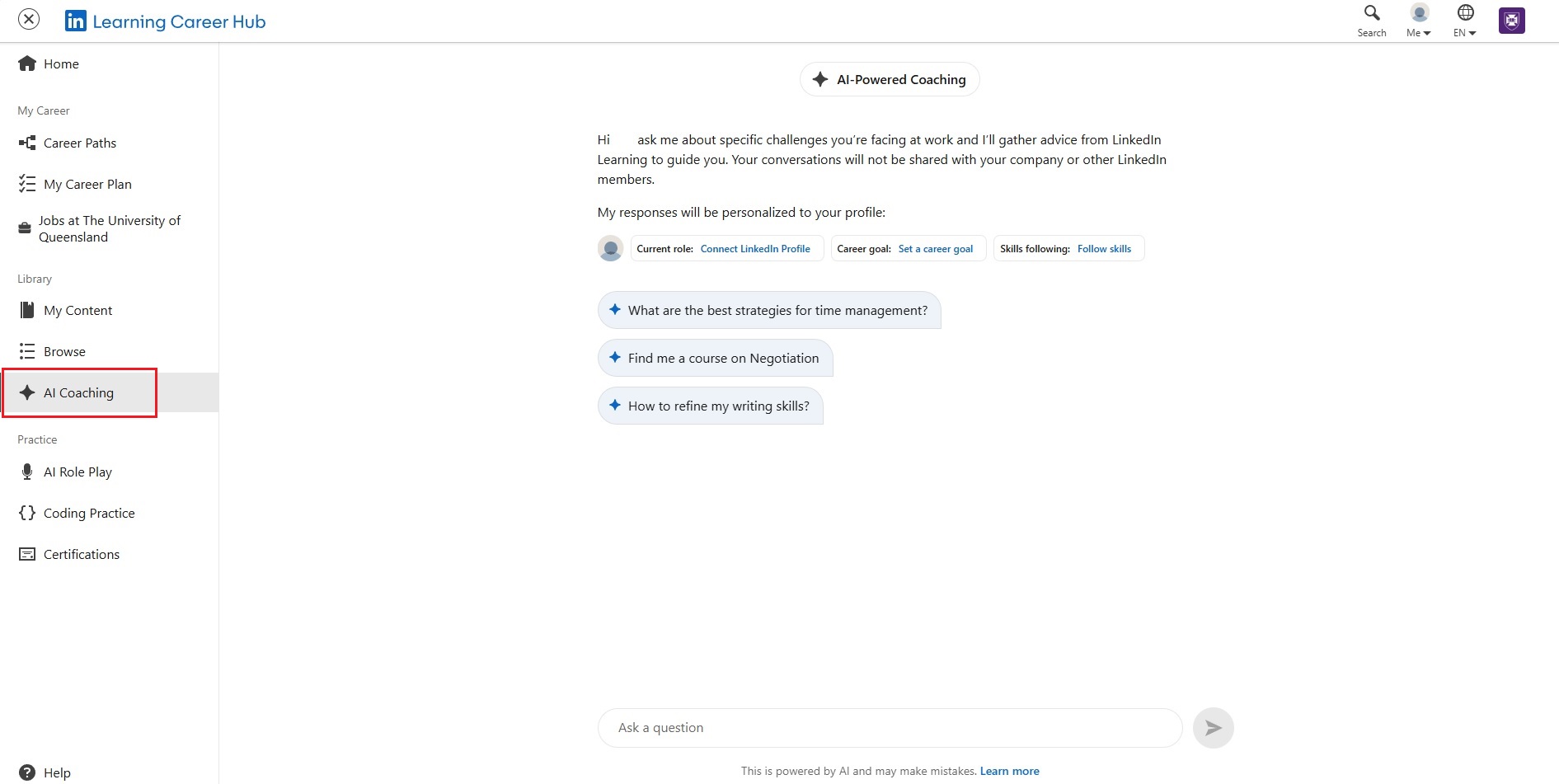 in Learning Career Hub

Search
Me
EN

Home

My Career

Career Paths

My Career Plan

Jobs at The University of Queensland

Library

My Content

Browse

AI Coaching

Practice

AI Role Play

Coding Practice

Certifications

Help

AI-Powered Coaching

Hi ask me about specific challenges you're facing at work and I'll gather advice from LinkedIn Learning to guide you. Your conversations will not be shared with your company or other LinkedIn members.

My responses will be personalized to your profile:

Current role: Connect LinkedIn Profile
Career goal: Set a career goal
Skills following: Follow skills

What are the best strategies for time management?

Find me a course on Negotiation

How to refine my writing skills?

Ask a question

This is powered by AI and may make mistakes. Learn more